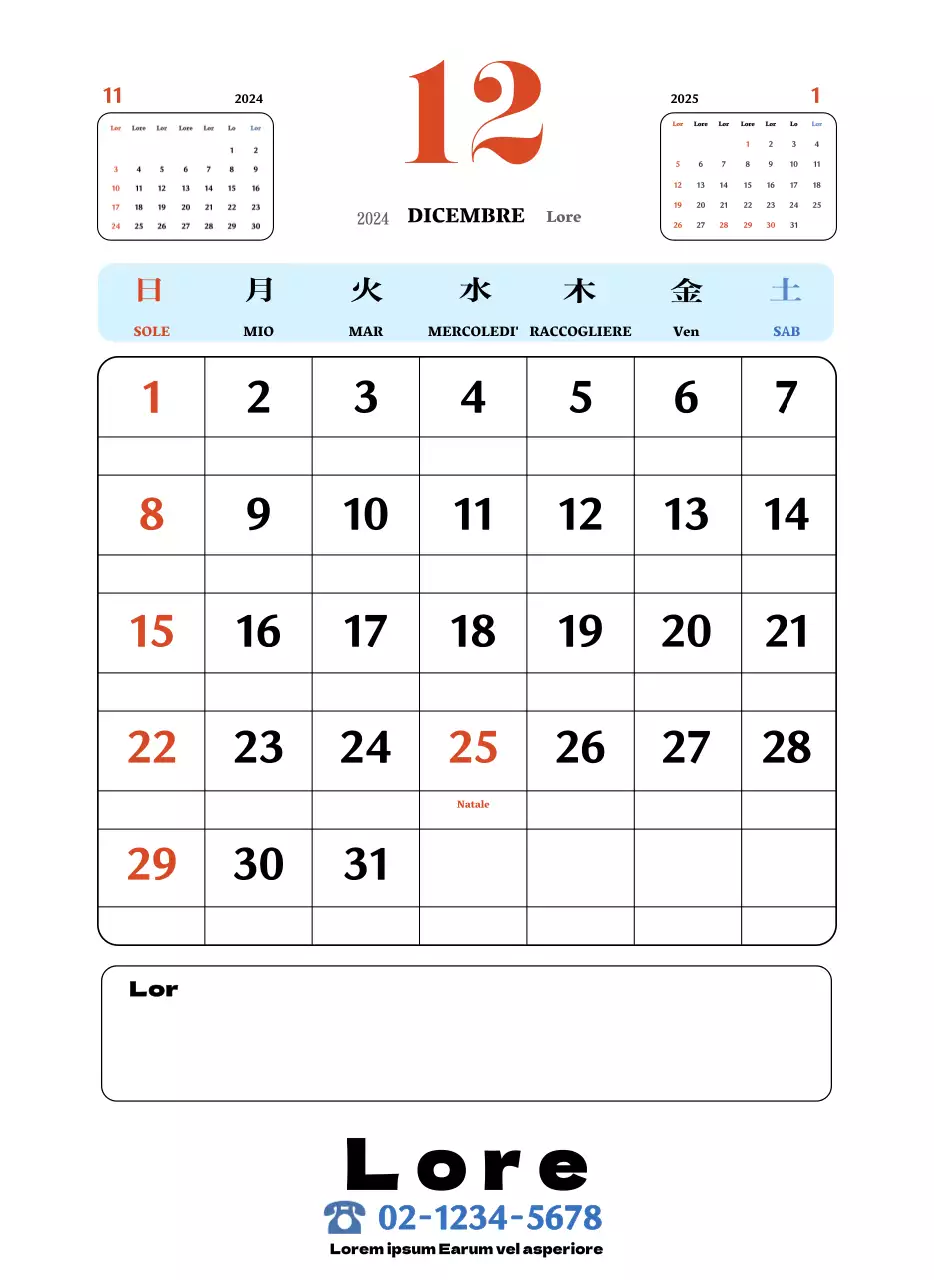 11

2024

| Lor | Lore | Lor | Lore | Lor | Lo | Lor |
|---|---|---|---|---|---|---|
| | | | | | 1 | 2 |
| 3 | 4 | 5 | 6 | 7 | 8 | 9 |
| 10 | 11 | 12 | 13 | 14 | 15 | 16 |
| 17 | 18 | 19 | 20 | 21 | 22 | 23 |
| 24 | 25 | 26 | 27 | 28 | 29 | 30 |

12

2024 DICEMBRE Lore

2025

1

| Lor | Lore | Lor | Lore | Lor | Lo | Lor |
|---|---|---|---|---|---|---|
| | | | 1 | 2 | 3 | 4 |
| 5 | 6 | 7 | 8 | 9 | 10 | 11 |
| 12 | 13 | 14 | 15 | 16 | 17 | 18 |
| 19 | 20 | 21 | 22 | 23 | 24 | 25 |
| 26 | 27 | 28 | 29 | 30 | 31 | |

| 日 SOLE | 月 MIO | 火 MAR | 水 MERCOLEDI' | 木 RACCOGLIERE | 金 Ven | 土 SAB |
|---|---|---|---|---|---|---|
| 1 | 2 | 3 | 4 | 5 | 6 | 7 |
| 8 | 9 | 10 | 11 | 12 | 13 | 14 |
| 15 | 16 | 17 | 18 | 19 | 20 | 21 |
| 22 | 23 | 24 | 25 Natale | 26 | 27 | 28 |
| 29 | 30 | 31 | | | | |

Lor

Lore
☎ 02-1234-5678
Lorem ipsum Earum vel asperiore